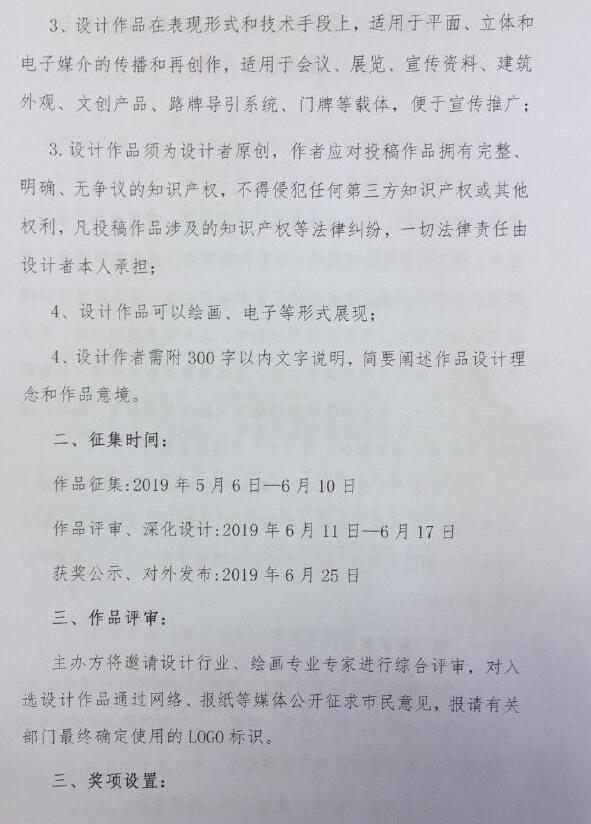 3、设计作品在表现形式和技术手段上，适用于平面、立体和电子媒介的传播和再创作，适用于会议、展览、宣传资料、建筑外观、文创产品、路牌导引系统、门牌等载体，便于宣传推广；

3.设计作品须为设计者原创，作者应对投稿作品拥有完整、明确、无争议的知识产权，不得侵犯任何第三方知识产权或其他权利，凡投稿作品涉及的知识产权等法律纠纷，一切法律责任由设计者本人承担；

4、设计作品可以绘画、电子等形式展现；

4、设计作者需附300字以内文字说明，简要阐述作品设计理念和作品意境。

二、征集时间：

作品征集:2019年5月6日—6月10日

作品评审、深化设计:2019年6月11日—6月17日

获奖公示、对外发布:2019年6月25日

三、作品评审：

主办方将邀请设计行业、绘画专业专家进行综合评审，对入选设计作品通过网络、报纸等媒体公开征求市民意见，报请有关部门最终确定使用的LOGO标识。

三、奖项设置：